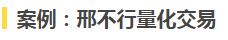 案例：邢不行量化交易